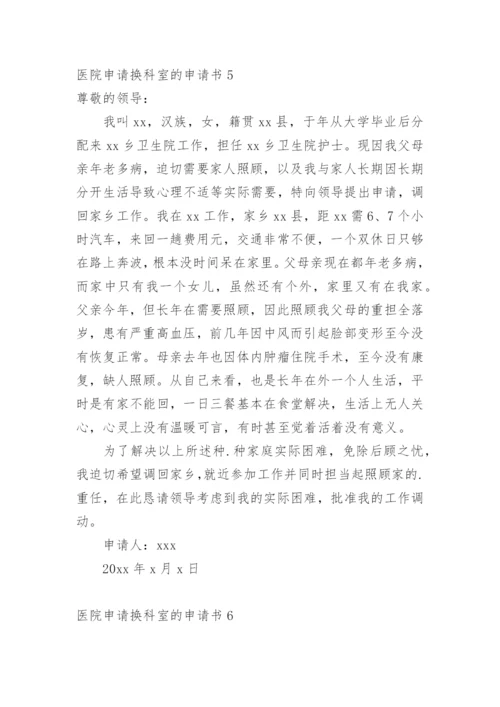 医院申请换科室的申请书 5
尊敬的领导：

我叫 xx，汉族，女，籍贯 xx 县，于年从大学毕业后分配来 xx 乡卫生院工作，担任 xx 乡卫生院护士。现因我父母亲年老多病，迫切需要家人照顾，以及我与家人长期因长期分开生活导致心理不适等实际需要，特向领导提出申请，调回家乡工作。我在 xx 工作，家乡 xx 县，距 xx 需 6、7 个小时汽车，来回一趟费用元，交通非常不便，一个双休日只够在路上奔波，根本没时间呆在家里。父母亲现在都年老多病，而家中只有我一个女儿，虽然还有个外，家里又有在我家。父亲今年，但长年在需要照顾，因此照顾我父母的重担全落岁，患有严重高血压，前几年因中风而引起脸部变形至今没有恢复正常。母亲去年也因体内肿瘤住院手术，至今没有康复，缺人照顾。从自己来看，也是长年在外一个人生活，平时是有家不能回，一日三餐基本在食堂解决，生活上无人关心，心灵上没有温暖可言，有时甚至觉着活着没有意义。

为了解决以上所述种.种家庭实际困难，免除后顾之忧，我迫切希望调回家乡，就近参加工作并同时担当起照顾家的.重任，在此恳请领导考虑到我的实际困难，批准我的工作调动。

申请人：xxx

20xx 年 x 月 x 日

医院申请换科室的申请书 6